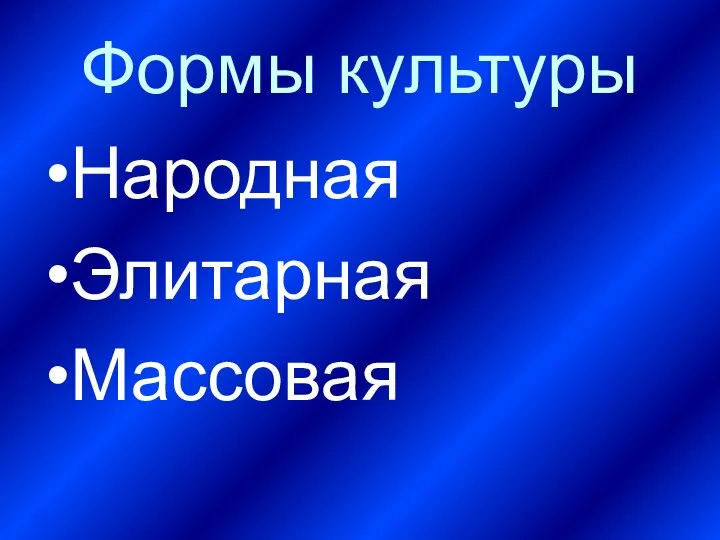 Формы культуры

•Народная
•Элитарная
•Массовая